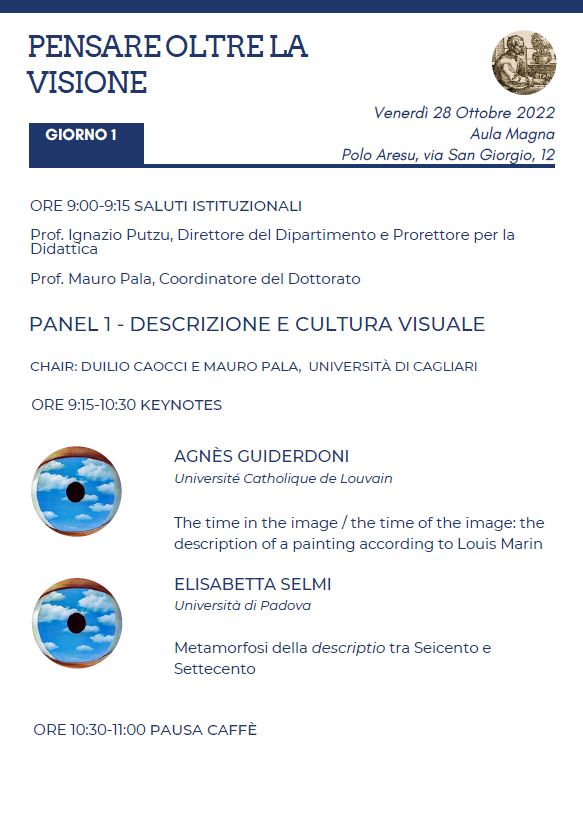 PENSARE OLTRE LA VISIONE

GIORNO 1

Venerdì 28 Ottobre 2022
Aula Magna
Polo Aresu, via San Giorgio, 12

ORE 9:00-9:15 SALUTI ISTITUZIONALI

Prof. Ignazio Putzu, Direttore del Dipartimento e Prorettore per la Didattica

Prof. Mauro Pala, Coordinatore del Dottorato

PANEL 1 - DESCRIZIONE E CULTURA VISUALE

CHAIR: DUILIO CAOCCI E MAURO PALA, UNIVERSITÀ DI CAGLIARI

ORE 9:15-10:30 KEYNOTES

AGNÈS GUIDERDONI
Université Catholique de Louvain

The time in the image / the time of the image: the description of a painting according to Louis Marin

ELISABETTA SELMI
Università di Padova

Metamorfosi della descriptio tra Seicento e Settecento

ORE 10:30-11:00 PAUSA CAFFÈ